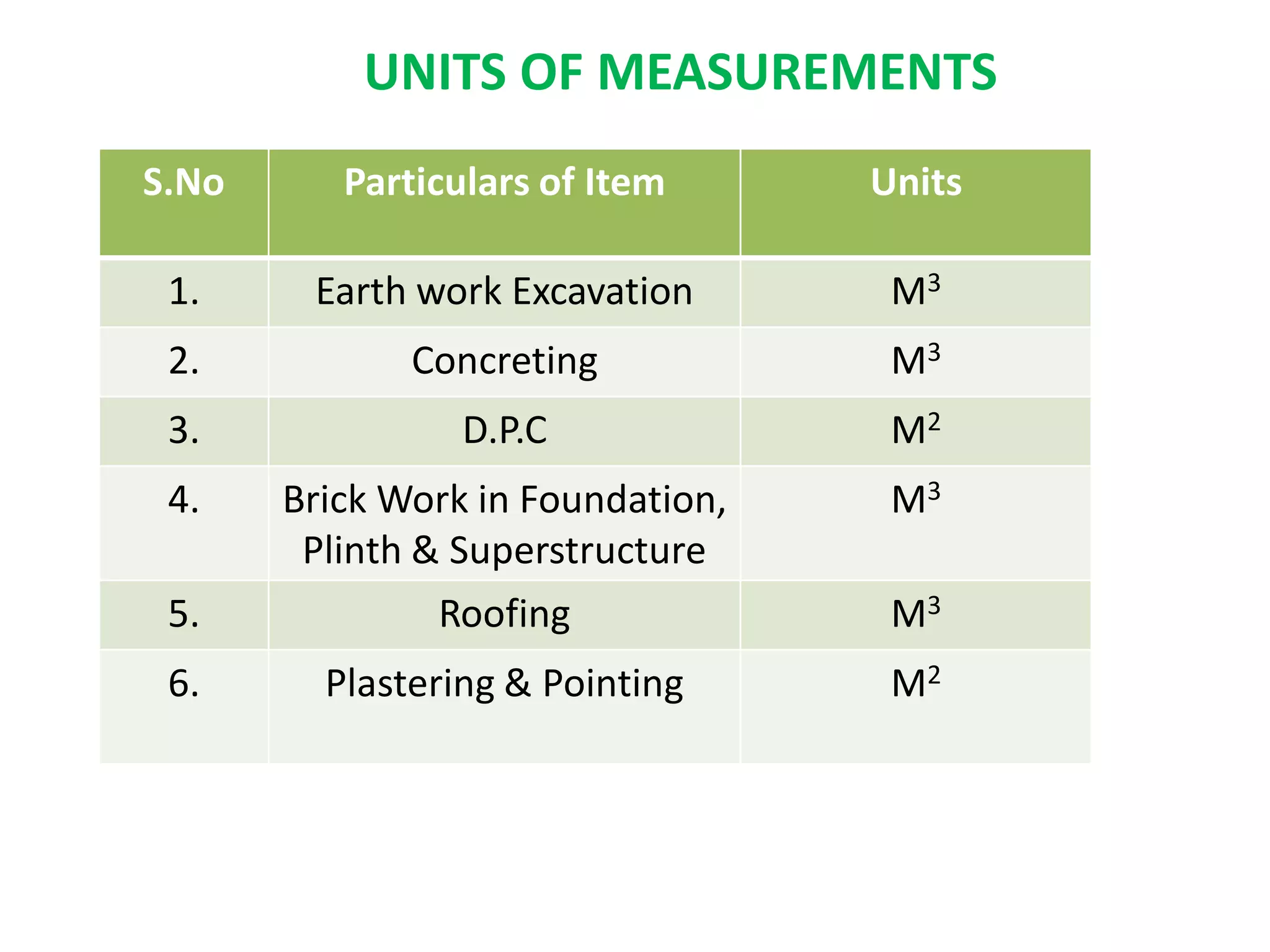 UNITS OF MEASUREMENTS

| S.No | Particulars of Item | Units |
|---|---|---|
| 1. | Earth work Excavation | $M^3$ |
| 2. | Concreting | $M^3$ |
| 3. | D.P.C | $M^2$ |
| 4. | Brick Work in Foundation, Plinth & Superstructure | $M^3$ |
| 5. | Roofing | $M^3$ |
| 6. | Plastering & Pointing | $M^2$ |